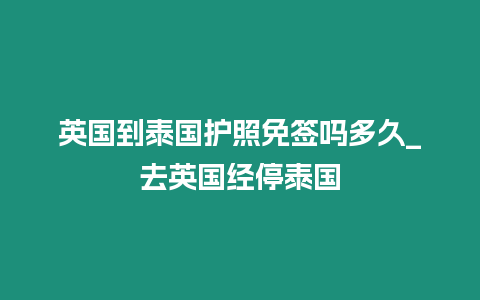 英国到泰国护照免签吗多久_去英国经停泰国